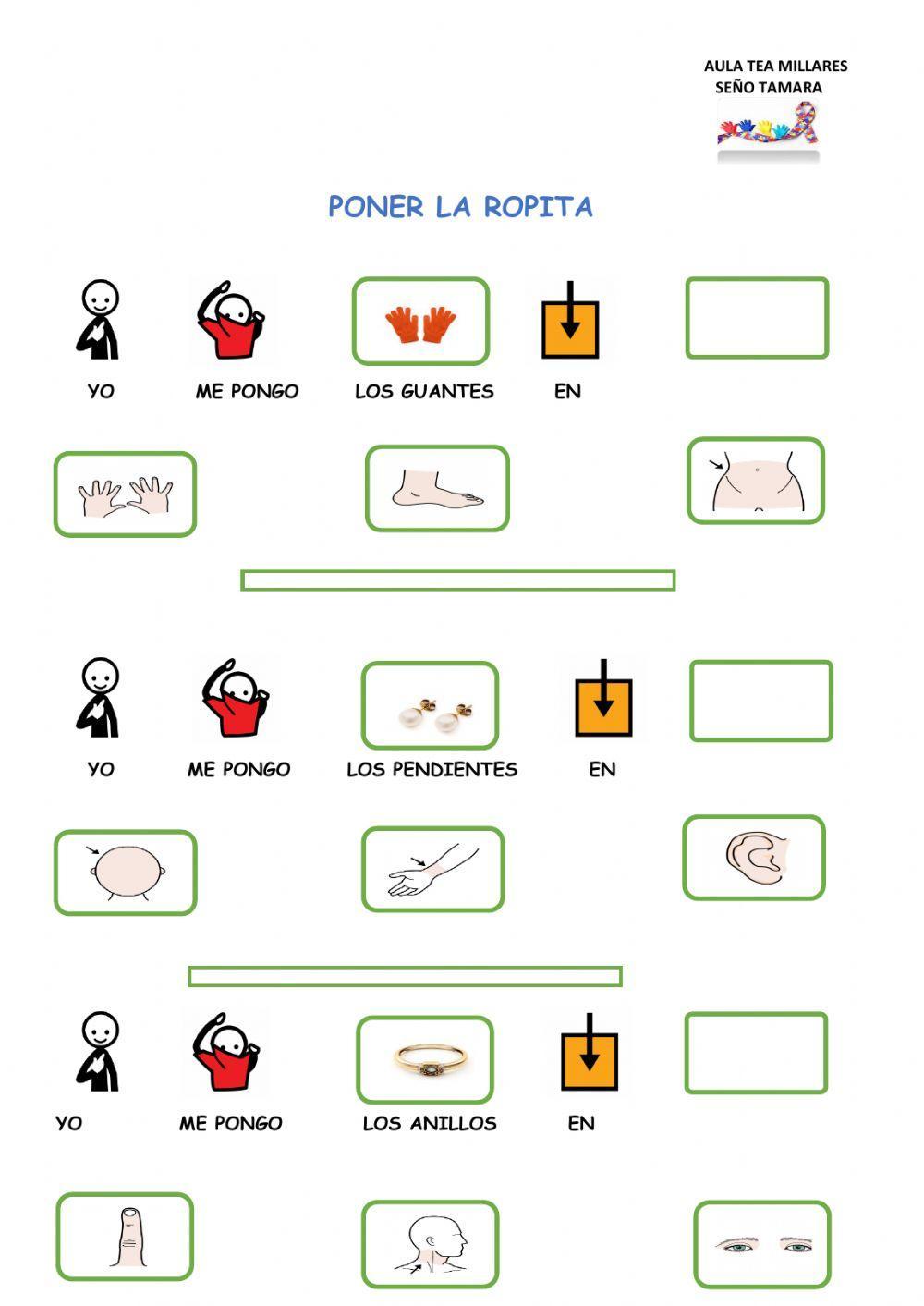 AULA TEA MILLARES
SEÑO TAMARA

PONER LA ROPITA

YO ME PONGO LOS GUANTES EN

YO ME PONGO LOS PENDIENTES EN

YO ME PONGO LOS ANILLOS EN